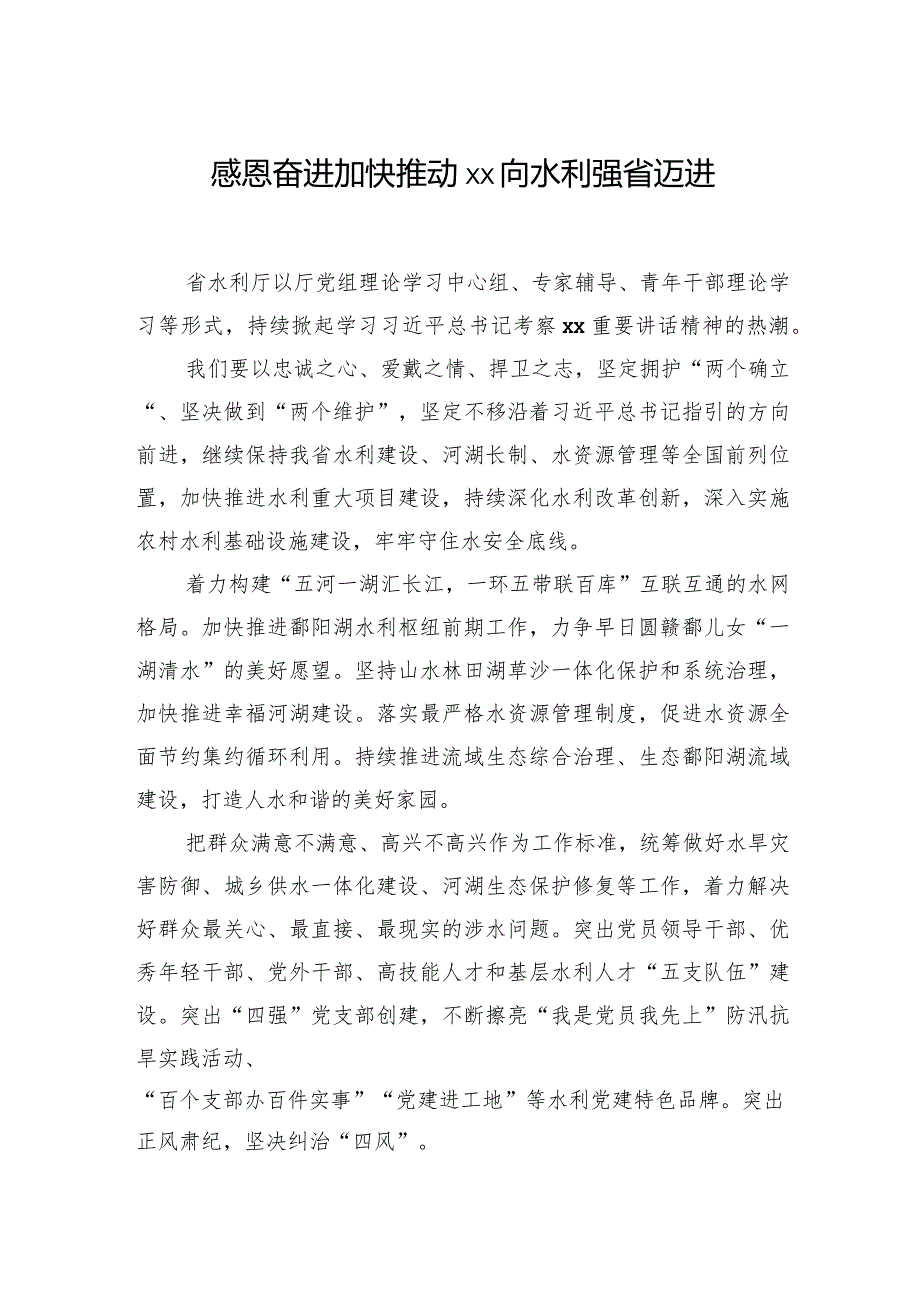 感恩奋进加快推动xx向水利强省迈进

省水利厅以厅党组理论学习中心组、专家辅导、青年干部理论学习等形式，持续掀起学习习近平总书记考察xx重要讲话精神的热潮。

我们要以忠诚之心、爱戴之情、捍卫之志，坚定拥护“两个确立“、坚决做到“两个维护”，坚定不移沿着习近平总书记指引的方向前进，继续保持我省水利建设、河湖长制、水资源管理等全国前列位置，加快推进水利重大项目建设，持续深化水利改革创新，深入实施农村水利基础设施建设，牢牢守住水安全底线。

着力构建“五河一湖汇长江，一环五带联百库”互联互通的水网格局。加快推进鄱阳湖水利枢纽前期工作，力争早日圆赣鄱儿女“一湖清水”的美好愿望。坚持山水林田湖草沙一体化保护和系统治理，加快推进幸福河湖建设。落实最严格水资源管理制度，促进水资源全面节约集约循环利用。持续推进流域生态综合治理、生态鄱阳湖流域建设，打造人水和谐的美好家园。

把群众满意不满意、高兴不高兴作为工作标准，统筹做好水旱灾害防御、城乡供水一体化建设、河湖生态保护修复等工作，着力解决好群众最关心、最直接、最现实的涉水问题。突出党员领导干部、优秀年轻干部、党外干部、高技能人才和基层水利人才“五支队伍”建设。突出“四强”党支部创建，不断擦亮“我是党员我先上”防汛抗旱实践活动、
“百个支部办百件实事”“党建进工地”等水利党建特色品牌。突出正风肃纪，坚决纠治“四风”。